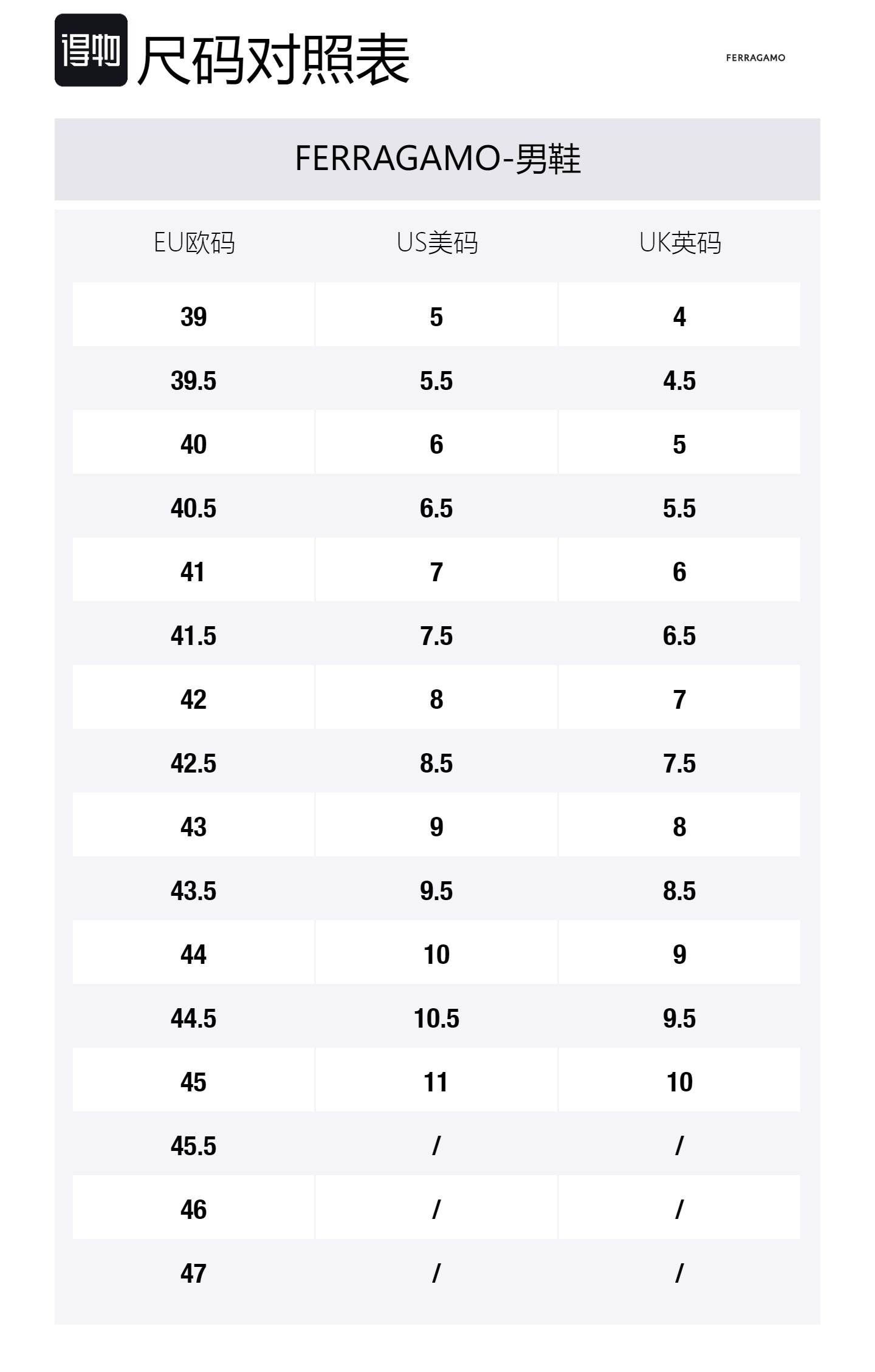 得物 尺码对照表

FERRAGAMO

FERRAGAMO-男鞋

| EU欧码 | US美码 | UK英码 |
|---|---|---|
| 39 | 5 | 4 |
| 39.5 | 5.5 | 4.5 |
| 40 | 6 | 5 |
| 40.5 | 6.5 | 5.5 |
| 41 | 7 | 6 |
| 41.5 | 7.5 | 6.5 |
| 42 | 8 | 7 |
| 42.5 | 8.5 | 7.5 |
| 43 | 9 | 8 |
| 43.5 | 9.5 | 8.5 |
| 44 | 10 | 9 |
| 44.5 | 10.5 | 9.5 |
| 45 | 11 | 10 |
| 45.5 | / | / |
| 46 | / | / |
| 47 | / | / |